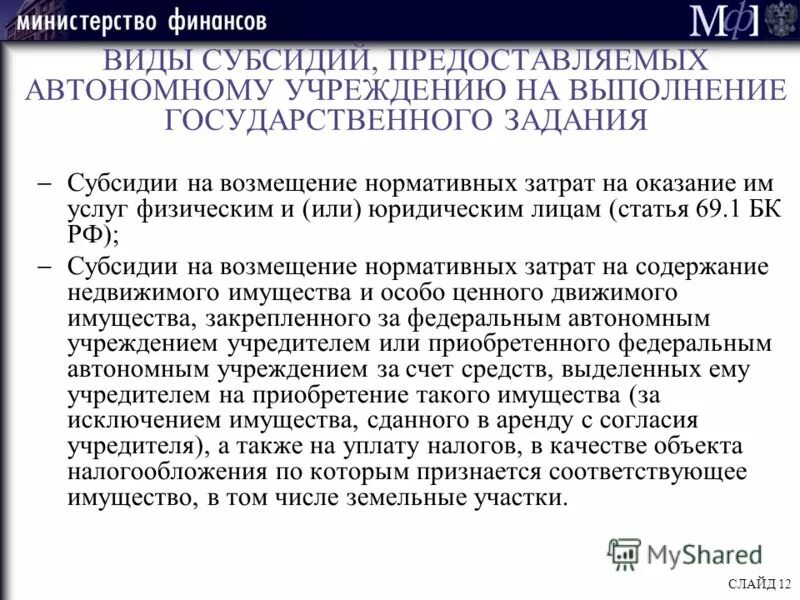 министерство финансов

МФ

ВИДЫ СУБСИДИЙ, ПРЕДОСТАВЛЯЕМЫХ АВТОНОМНОМУ УЧРЕЖДЕНИЮ НА ВЫПОЛНЕНИЕ ГОСУДАРСТВЕННОГО ЗАДАНИЯ

– Субсидии на возмещение нормативных затрат на оказание им услуг физическим и (или) юридическим лицам (статья 69.1 БК РФ);

– Субсидии на возмещение нормативных затрат на содержание недвижимого имущества и особо ценного движимого имущества, закрепленного за федеральным автономным учреждением учредителем или приобретенного федеральным автономным учреждением за счет средств, выделенных ему учредителем на приобретение такого имущества (за исключением имущества, сданного в аренду с согласия учредителя), а также на уплату налогов, в качестве объекта налогообложения по которым признается соответствующее имущество, в том числе земельные участки.

MyShared

СЛАЙД 12